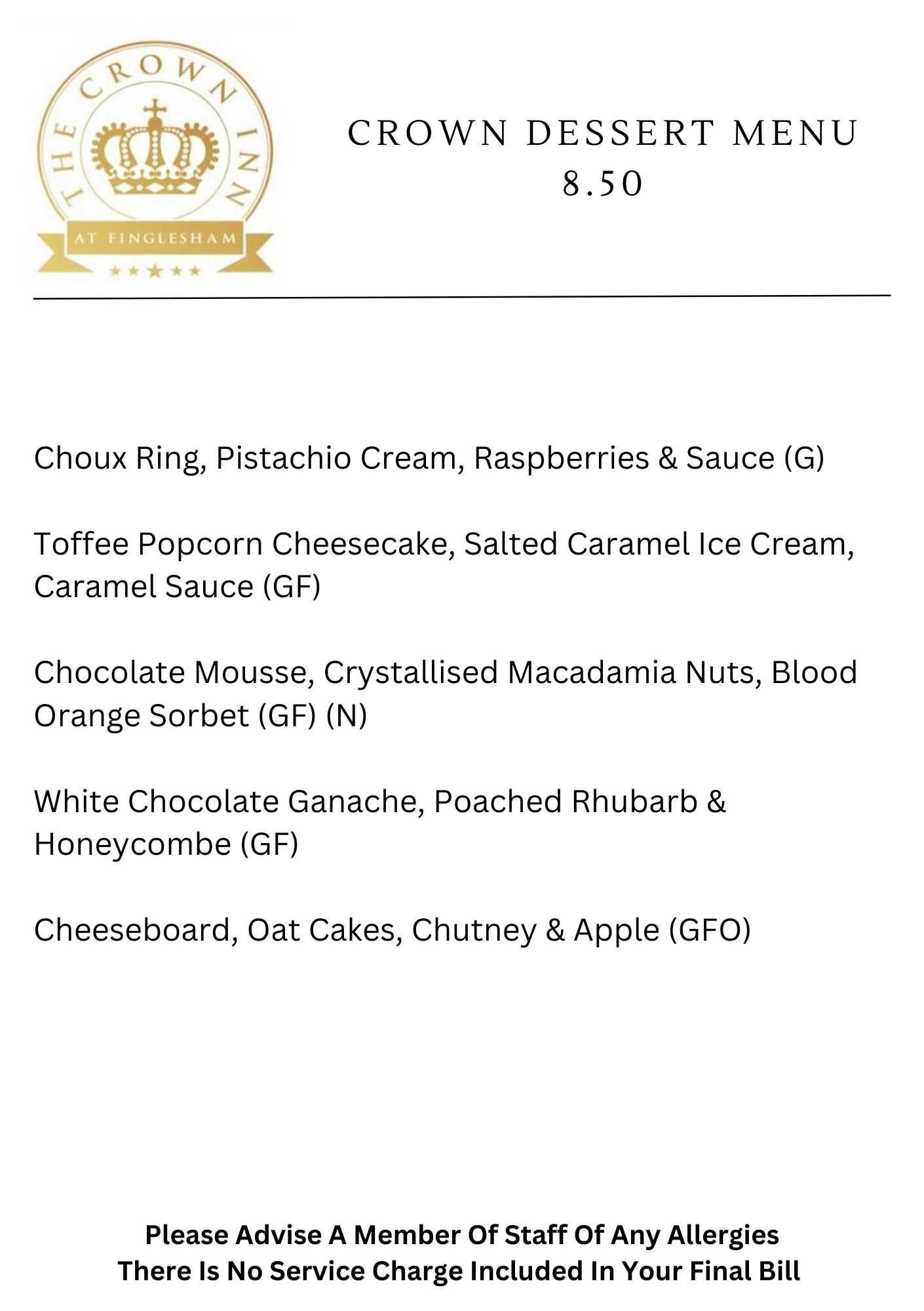 THE CROWN INN
AT FINGLESHAM

CROWN DESSERT MENU
8.50

Choux Ring, Pistachio Cream, Raspberries & Sauce (G)

Toffee Popcorn Cheesecake, Salted Caramel Ice Cream, Caramel Sauce (GF)

Chocolate Mousse, Crystallised Macadamia Nuts, Blood Orange Sorbet (GF) (N)

White Chocolate Ganache, Poached Rhubarb & Honeycombe (GF)

Cheeseboard, Oat Cakes, Chutney & Apple (GFO)

Please Advise A Member Of Staff Of Any Allergies
There Is No Service Charge Included In Your Final Bill